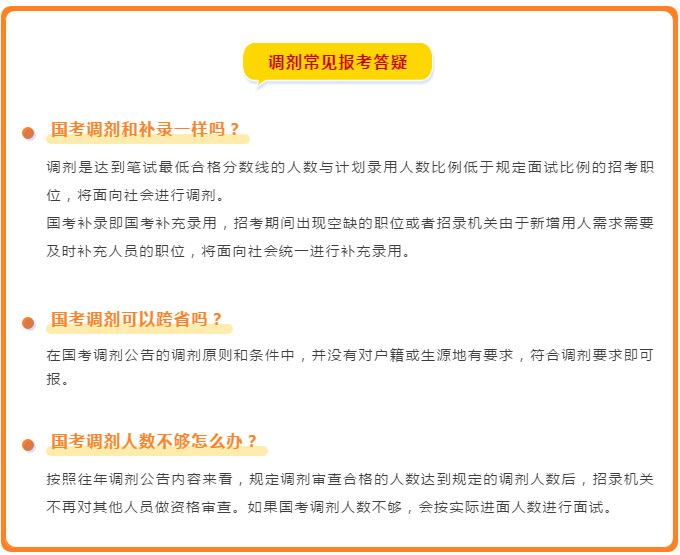 调剂常见报考答疑

国考调剂和补录一样吗？

调剂是达到笔试最低合格分数线的人数与计划录用人数比例低于规定面试比例的招考职位，将面向社会进行调剂。

国考补录即国考补充录用，招考期间出现空缺的职位或者招录机关由于新增用人需求需要及时补充人员的职位，将面向社会统一进行补充录用。

国考调剂可以跨省吗？

在国考调剂公告的调剂原则和条件中，并没有对户籍或生源地有要求，符合调剂要求即可报。

国考调剂人数不够怎么办？

按照往年调剂公告内容来看，规定调剂审查合格的人数达到规定的调剂人数后，招录机关不再对其他人员做资格审查。如果国考调剂人数不够，会按实际进面人数进行面试。